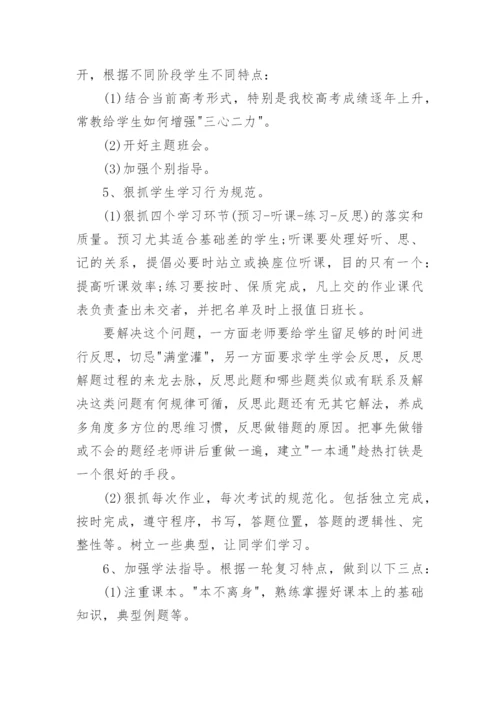 开，根据不同阶段学生不同特点：

(1)结合当前高考形式，特别是我校高考成绩逐年上升，常教给学生如何增强"三心二力"。

(2)开好主题班会。

(3)加强个别指导。

5、狠抓学生学习行为规范。

(1)狠抓四个学习环节(预习-听课-练习-反思)的落实和质量。预习尤其适合基础差的学生;听课要处理好听、思、记的关系，提倡必要时站立或换座位听课，目的只有一个：提高听课效率;练习要按时、保质完成，凡上交的作业课代表负责查出未交者，并把名单及时上报值日班长。

要解决这个问题，一方面老师要给学生留足够的时间进行反思，切忌"满堂灌"，另一方面要求学生学会反思，反思解题过程的来龙去脉，反思此题和哪些题类似或有联系及解决这类问题有何规律可循，反思此题还有无其它解法，养成多角度多方位的思维习惯，反思做错题的原因。把事先做错或不会的题经老师讲后重做一遍，建立"一本通"趁热打铁是一个很好的手段。

(2)狠抓每次作业，每次考试的规范化。包括独立完成，按时完成，遵守程序，书写，答题位置，答题的逻辑性、完整性等。树立一些典型，让同学们学习。

6、加强学法指导。根据一轮复习特点，做到以下三点：

(1)注重课本。"本不离身"，熟练掌握好课本上的基础知识，典型例题等。